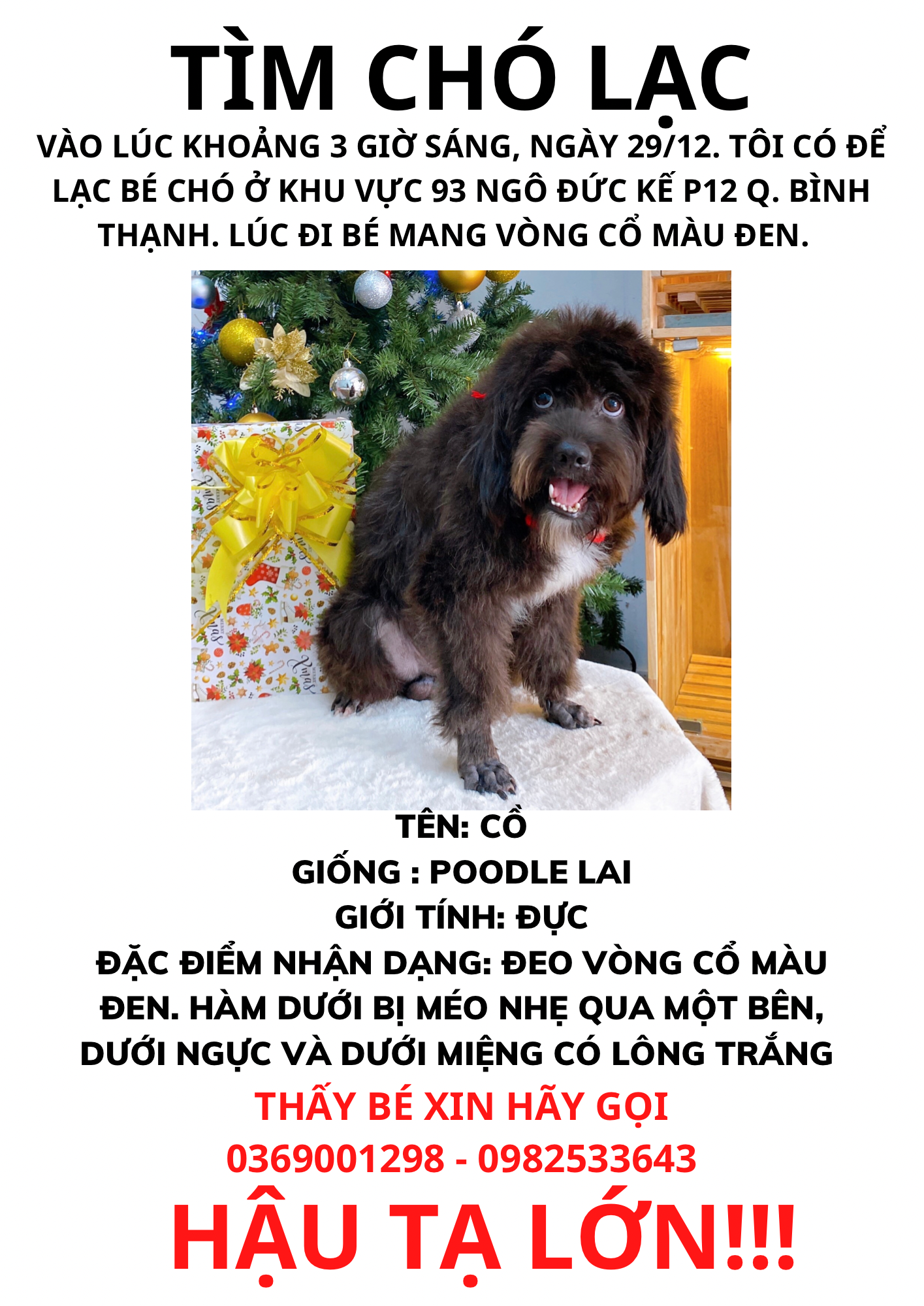 TÌM CHÓ LẠC

VÀO LÚC KHOẢNG 3 GIỜ SÁNG, NGÀY 29/12. TÔI CÓ ĐỂ LẠC BÉ CHÓ Ở KHU VỰC 93 NGÔ ĐỨC KẾ P12 Q. BÌNH THẠNH. LÚC ĐI BÉ MANG VÒNG CỔ MÀU ĐEN.

TÊN: CỒ
GIỐNG : POODLE LAI
GIỚI TÍNH: ĐỰC
ĐẶC ĐIỂM NHẬN DẠNG: ĐEO VÒNG CỔ MÀU ĐEN. HÀM DƯỚI BỊ MÉO NHẸ QUA MỘT BÊN, DƯỚI NGỰC VÀ DƯỚI MIỆNG CÓ LÔNG TRẮNG

THẤY BÉ XIN HÃY GỌI
0369001298 - 0982533643

HẬU TẠ LỚN!!!